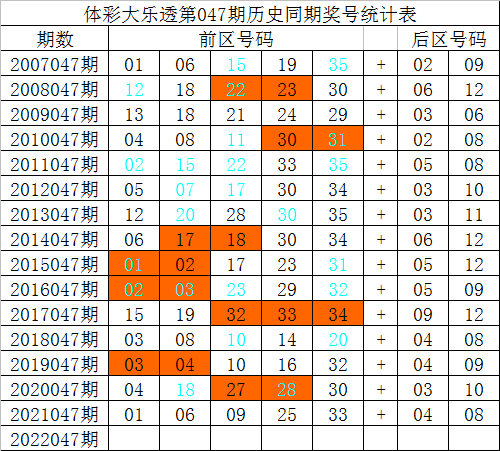 体彩大乐透第047期历史同期奖号统计表

| 期数 | 前区号码 | | | | | | 后区号码 | |
|---|---|---|---|---|---|---|---|---|
| 2007047期 | 01 | 06 | 15 | 19 | 35 | + | 02 | 09 |
| 2008047期 | 12 | 18 | 22 | 23 | 30 | + | 06 | 12 |
| 2009047期 | 13 | 18 | 21 | 24 | 29 | + | 03 | 06 |
| 2010047期 | 04 | 08 | 11 | 30 | 31 | + | 02 | 08 |
| 2011047期 | 02 | 15 | 22 | 33 | 35 | + | 05 | 08 |
| 2012047期 | 05 | 07 | 17 | 30 | 34 | + | 03 | 10 |
| 2013047期 | 12 | 20 | 28 | 30 | 35 | + | 03 | 11 |
| 2014047期 | 06 | 17 | 18 | 30 | 34 | + | 06 | 12 |
| 2015047期 | 01 | 02 | 17 | 23 | 31 | + | 05 | 12 |
| 2016047期 | 02 | 03 | 23 | 29 | 32 | + | 05 | 09 |
| 2017047期 | 15 | 19 | 32 | 33 | 34 | + | 09 | 12 |
| 2018047期 | 03 | 08 | 10 | 14 | 20 | + | 04 | 08 |
| 2019047期 | 03 | 04 | 10 | 16 | 32 | + | 04 | 09 |
| 2020047期 | 04 | 18 | 27 | 28 | 30 | + | 03 | 10 |
| 2021047期 | 01 | 06 | 09 | 25 | 33 | + | 04 | 08 |
| 2022047期 | | | | | | | | |